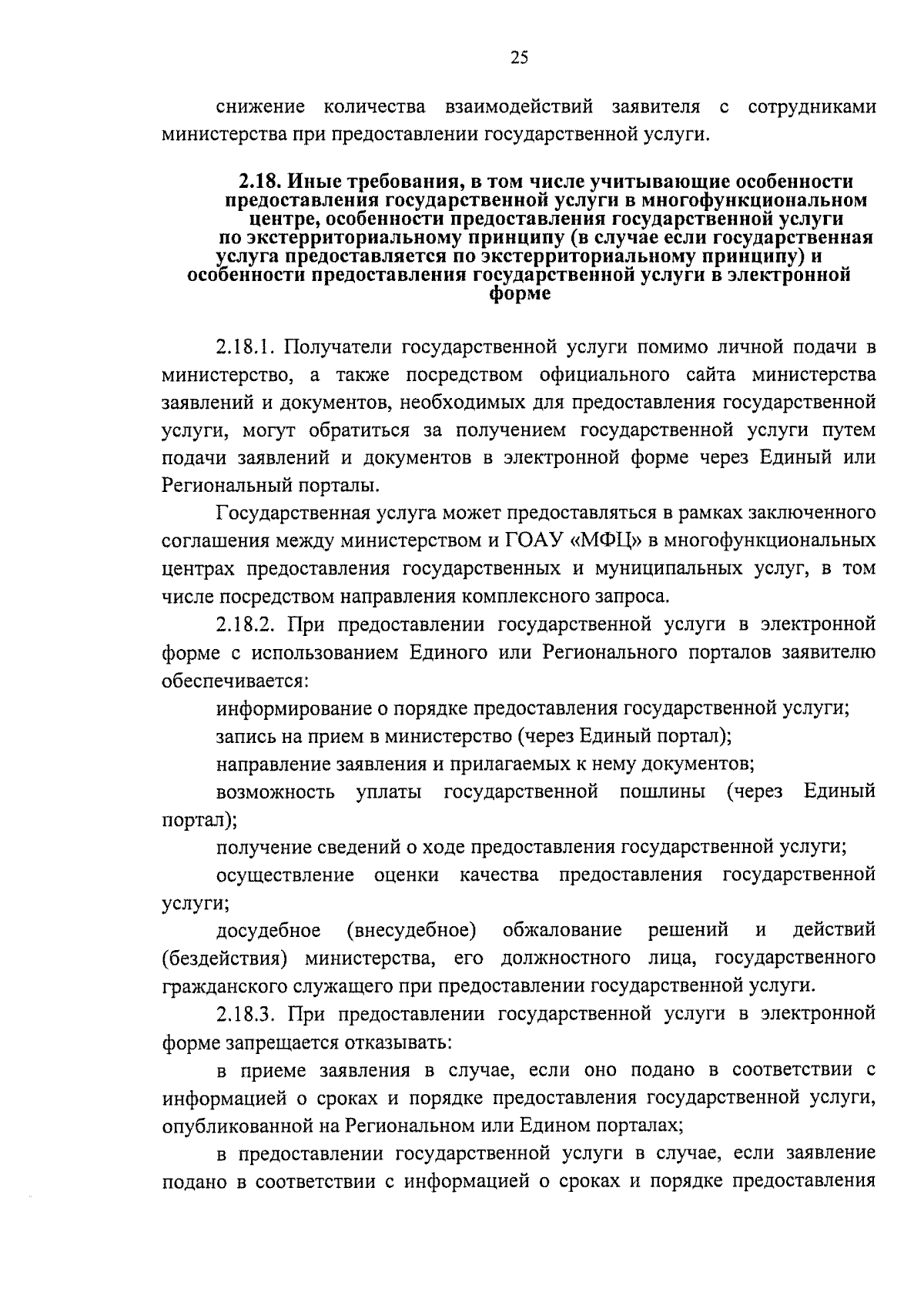 25

снижение количества взаимодействий заявителя с сотрудниками министерства при предоставлении государственной услуги.

2.18. Иные требования, в том числе учитывающие особенности предоставления государственной услуги в многофункциональном центре, особенности предоставления государственной услуги по экстерриториальному принципу (в случае если государственная услуга предоставляется по экстерриториальному принципу) и особенности предоставления государственной услуги в электронной форме

2.18.1. Получатели государственной услуги помимо личной подачи в министерство, а также посредством официального сайта министерства заявлений и документов, необходимых для предоставления государственной услуги, могут обратиться за получением государственной услуги путем подачи заявлений и документов в электронной форме через Единый или Региональный порталы.

Государственная услуга может предоставляться в рамках заключенного соглашения между министерством и ГОАУ «МФЦ» в многофункциональных центрах предоставления государственных и муниципальных услуг, в том числе посредством направления комплексного запроса.

2.18.2. При предоставлении государственной услуги в электронной форме с использованием Единого или Регионального порталов заявителю обеспечивается:

информирование о порядке предоставления государственной услуги;

запись на прием в министерство (через Единый портал);

направление заявления и прилагаемых к нему документов;

возможность уплаты государственной пошлины (через Единый портал);

получение сведений о ходе предоставления государственной услуги;

осуществление оценки качества предоставления государственной услуги;

досудебное (внесудебное) обжалование решений и действий (бездействия) министерства, его должностного лица, государственного гражданского служащего при предоставлении государственной услуги.

2.18.3. При предоставлении государственной услуги в электронной форме запрещается отказывать:

в приеме заявления в случае, если оно подано в соответствии с информацией о сроках и порядке предоставления государственной услуги, опубликованной на Региональном или Едином порталах;

в предоставлении государственной услуги в случае, если заявление подано в соответствии с информацией о сроках и порядке предоставления